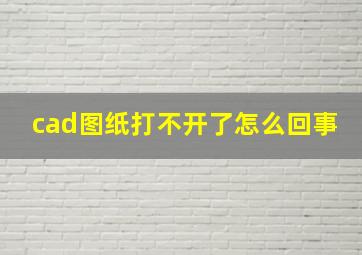 cad图纸打不开了怎么回事